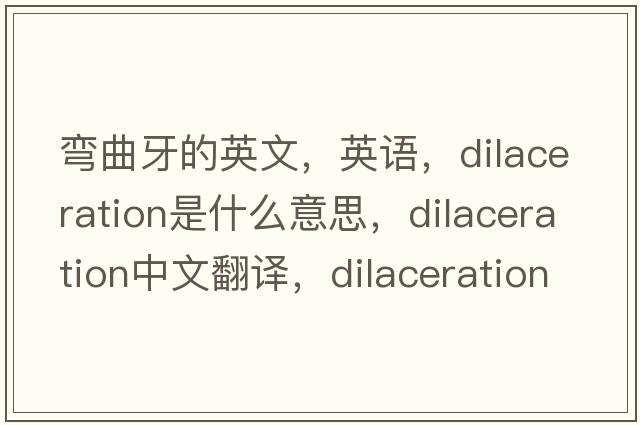 弯曲牙的英文，英语，dilaceration是什么意思，dilaceration中文翻译，dilaceration